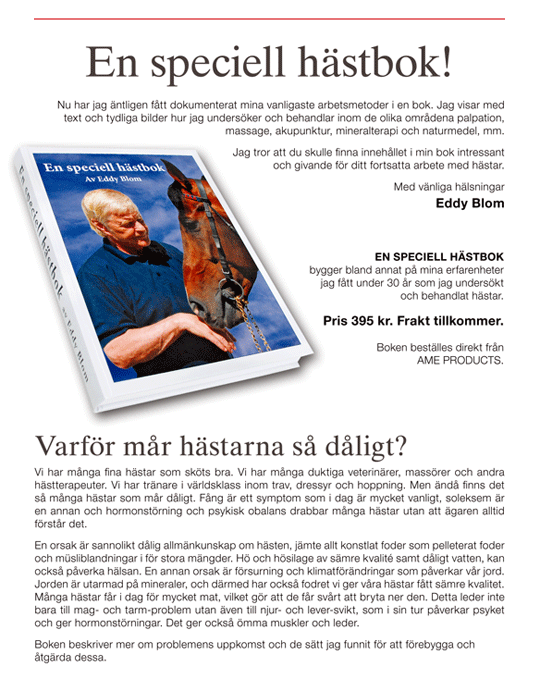 En speciell hästbok!

Nu har jag äntligen fått dokumenterat mina vanligaste arbetsmetoder i en bok. Jag visar med text och tydliga bilder hur jag undersöker och behandlar inom de olika områdena palpation, massage, akupunktur, mineralterapi och naturmedel, mm.

Jag tror att du skulle finna innehållet i min bok intressant och givande för ditt fortsatta arbete med hästar.

Med vänliga hälsningar
Eddy Blom

En speciell hästbok
Av Eddy Blom

En speciell hästbok
av Eddy Blom

EN SPECIELL HÄSTBOK bygger bland annat på mina erfarenheter jag fått under 30 år som jag undersökt och behandlat hästar.

Pris 395 kr. Frakt tillkommer.

Boken beställes direkt från AME PRODUCTS.

Varför mår hästarna så dåligt?

Vi har många fina hästar som sköts bra. Vi har många duktiga veterinärer, massörer och andra hästterapeuter. Vi har tränare i världsklass inom trav, dressyr och hoppning. Men ändå finns det så många hästar som mår dåligt. Fång är ett symptom som i dag är mycket vanligt, soleksem är en annan och hormonstörning och psykisk obalans drabbar många hästar utan att ägaren alltid förstår det.

En orsak är sannolikt dålig allmänkunskap om hästen, jämte allt konstlat foder som pelleterat foder och müsliblandningar i för stora mängder. Hö och hösilage av sämre kvalité samt dåligt vatten, kan också påverka hälsan. En annan orsak är försurning och klimatförändringar som påverkar vår jord. Jorden är utarmad på mineraler, och därmed har också fodret vi ger våra hästar fått sämre kvalitet. Många hästar får i dag för mycket mat, vilket gör att de får svårt att bryta ner den. Detta leder inte bara till mag- och tarm-problem utan även till njur- och lever-svikt, som i sin tur påverkar psyket och ger hormonstörningar. Det ger också ömma muskler och leder.

Boken beskriver mer om problemens uppkomst och de sätt jag funnit för att förebygga och åtgärda dessa.